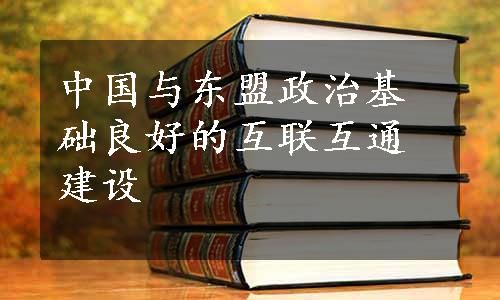 中国与东盟政治基础良好的互联互通建设